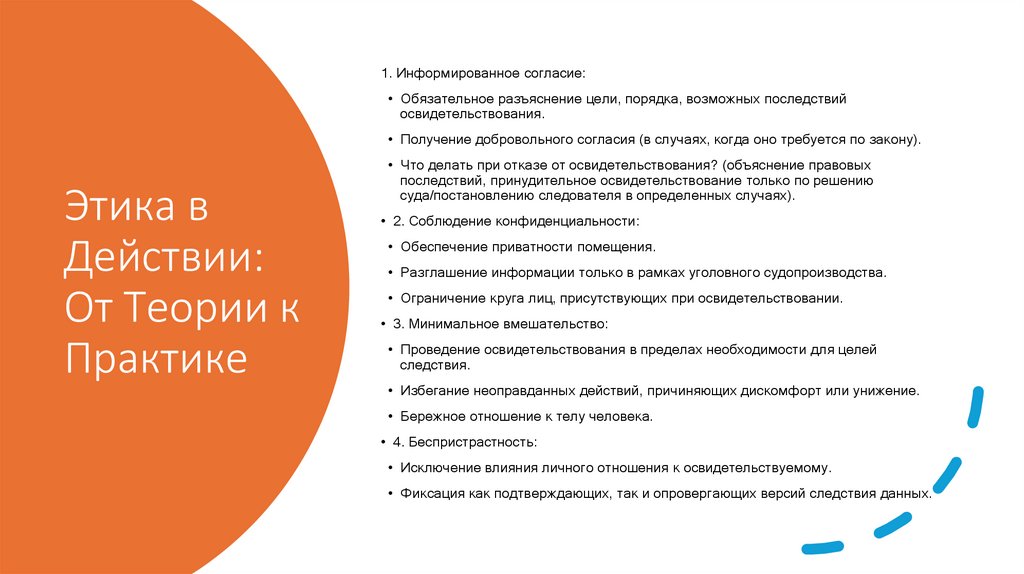 Этика в Действии: От Теории к Практике

1. Информированное согласие:

• Обязательное разъяснение цели, порядка, возможных последствий освидетельствования.

• Получение добровольного согласия (в случаях, когда оно требуется по закону).

• Что делать при отказе от освидетельствования? (объяснение правовых последствий, принудительное освидетельствование только по решению суда/постановлению следователя в определенных случаях).

• 2. Соблюдение конфиденциальности:

• Обеспечение приватности помещения.

• Разглашение информации только в рамках уголовного судопроизводства.

• Ограничение круга лиц, присутствующих при освидетельствовании.

• 3. Минимальное вмешательство:

• Проведение освидетельствования в пределах необходимости для целей следствия.

• Избегание неоправданных действий, причиняющих дискомфорт или унижение.

• Бережное отношение к телу человека.

• 4. Беспристрастность:

• Исключение влияния личного отношения к освидетельствуемому.

• Фиксация как подтверждающих, так и опровергающих версий следствия данных.